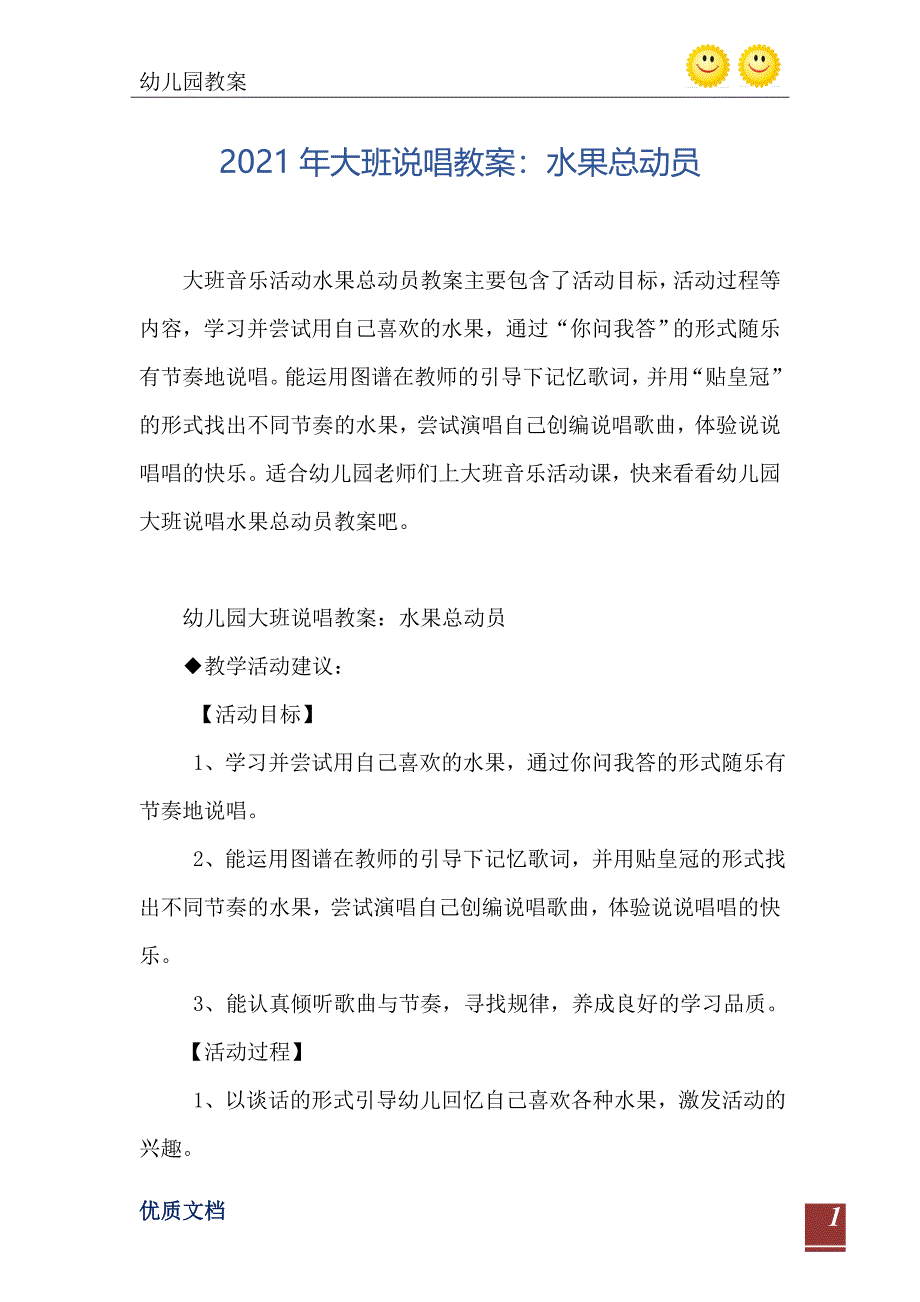 幼儿园教案

2021 年大班说唱教案：水果总动员

大班音乐活动水果总动员教案主要包含了活动目标，活动过程等内容，学习并尝试用自己喜欢的水果，通过“你问我答”的形式随乐有节奏地说唱。能运用图谱在教师的引导下记忆歌词，并用“贴皇冠”的形式找出不同节奏的水果，尝试演唱自己创编说唱歌曲，体验说说唱唱的快乐。适合幼儿园老师们上大班音乐活动课，快来看看幼儿园大班说唱水果总动员教案吧。

幼儿园大班说唱教案：水果总动员

◆教学活动建议：

【活动目标】

1、学习并尝试用自己喜欢的水果，通过你问我答的形式随乐有节奏地说唱。

2、能运用图谱在教师的引导下记忆歌词，并用贴皇冠的形式找出不同节奏的水果，尝试演唱自己创编说唱歌曲，体验说说唱唱的快乐。

3、能认真倾听歌曲与节奏，寻找规律，养成良好的学习品质。

【活动过程】

1、以谈话的形式引导幼儿回忆自己喜欢各种水果，激发活动的兴趣。

优质文档

1